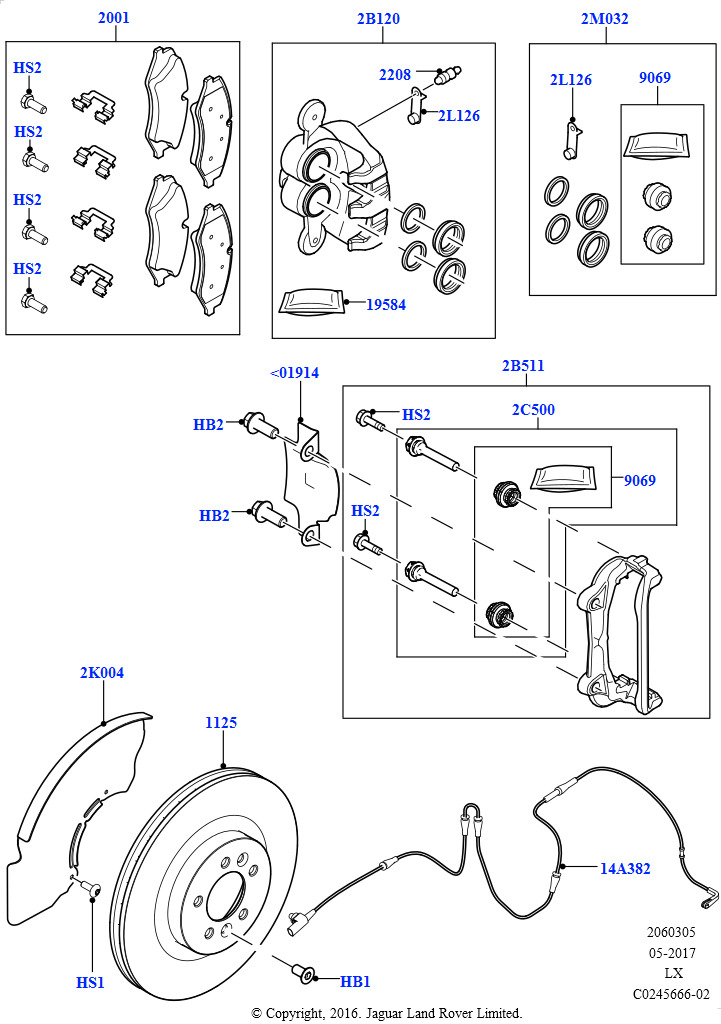 2001

HS2

HS2

HS2

HS2

2B120

2208

2L126

19584

2M032

2L126

9069

<01914

HB2

HB2

2B511

HS2

2C500

9069

HS2

2K004

1125

14A382

HS1

HB1

2060305
05-2017
LX
C0245666-02

© Copyright, 2016. Jaguar Land Rover Limited.